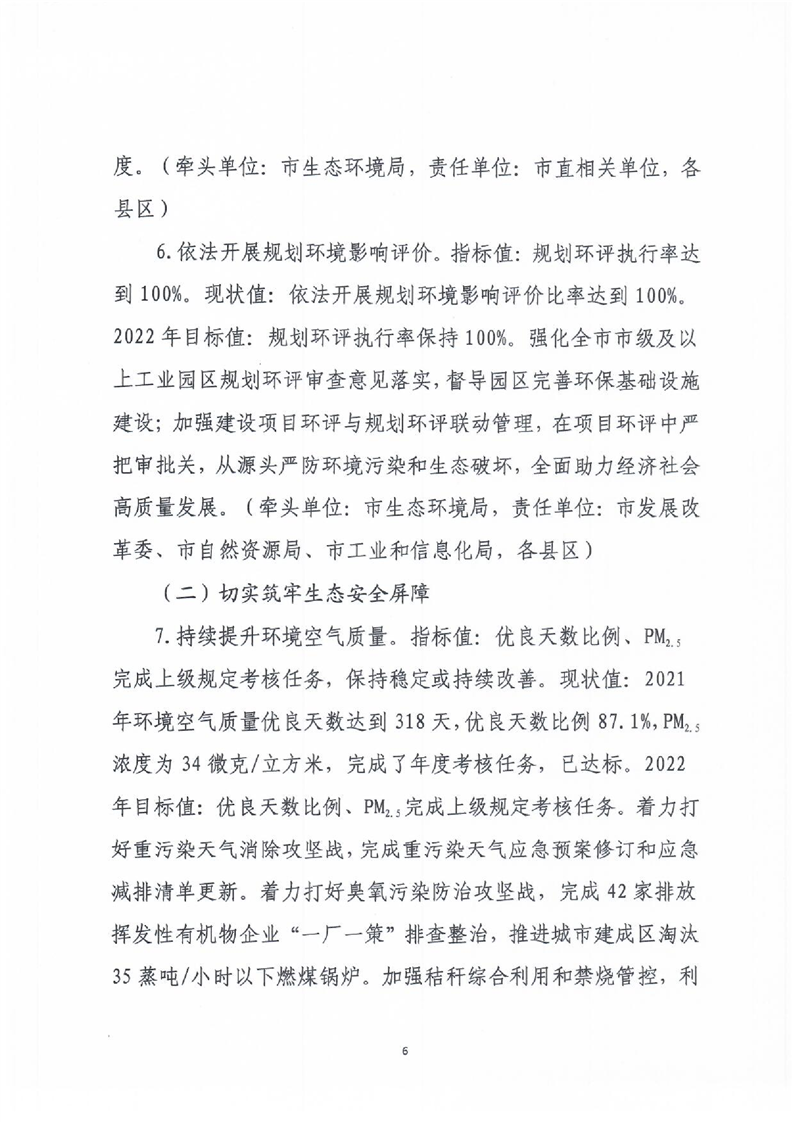 度。（牵头单位：市生态环境局，责任单位：市直相关单位，各县区）

6.依法开展规划环境影响评价。指标值：规划环评执行率达到100%。现状值：依法开展规划环境影响评价比率达到100%。2022年目标值：规划环评执行率保持100%。强化全市市级及以上工业园区规划环评审查意见落实，督导园区完善环保基础设施建设；加强建设项目环评与规划环评联动管理，在项目环评中严把审批关，从源头严防环境污染和生态破坏，全面助力经济社会高质量发展。（牵头单位：市生态环境局，责任单位：市发展改革委、市自然资源局、市工业和信息化局，各县区）

（二）切实筑牢生态安全屏障

7.持续提升环境空气质量。指标值：优良天数比例、$PM_{2.5}$完成上级规定考核任务，保持稳定或持续改善。现状值：2021年环境空气质量优良天数达到318天，优良天数比例87.1%，$PM_{2.5}$浓度为34微克/立方米，完成了年度考核任务，已达标。2022年目标值：优良天数比例、$PM_{2.5}$完成上级规定考核任务。着力打好重污染天气消除攻坚战，完成重污染天气应急预案修订和应急减排清单更新。着力打好臭氧污染防治攻坚战，完成42家排放挥发性有机物企业“一厂一策”排查整治，推进城市建成区淘汰35蒸吨/小时以下燃煤锅炉。加强秸秆综合利用和禁烧管控，利

6